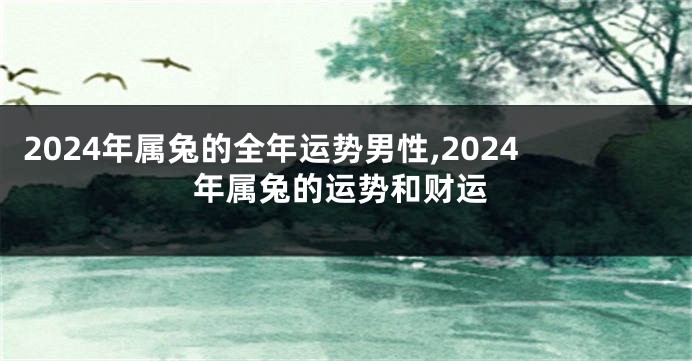 2024年属兔的全年运势男性,2024年属兔的运势和财运